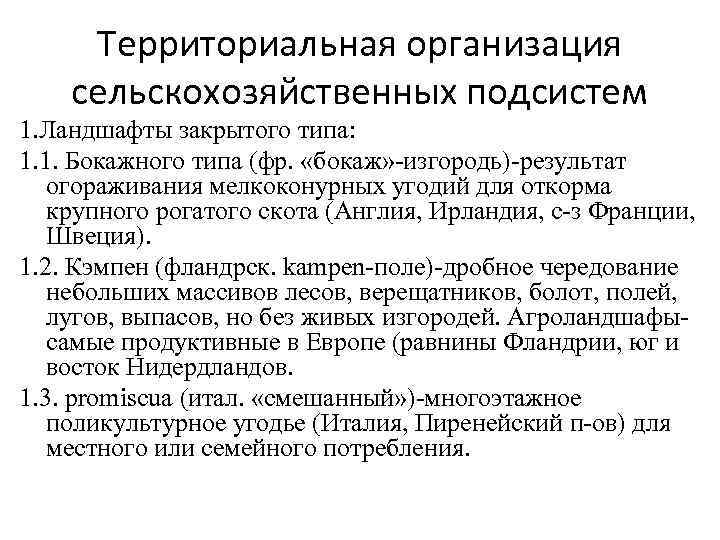 Территориальная организация сельскохозяйственных подсистем

1.Ландшафты закрытого типа:

1.1. Бокажного типа (фр. «бокаж»-изгородь)-результат огораживания мелкоконурных угодий для откорма крупного рогатого скота (Англия, Ирландия, с-з Франции, Швеция).

1.2. Кэмпен (фландрск. kampen-поле)-дробное чередование небольших массивов лесов, верещатников, болот, полей, лугов, выпасов, но без живых изгородей. Агроландшафы-самые продуктивные в Европе (равнины Фландрии, юг и восток Нидердландов.

1.3. promiscua (итал. «смешанный»)-многоэтажное поликультурное угодье (Италия, Пиренейский п-ов) для местного или семейного потребления.